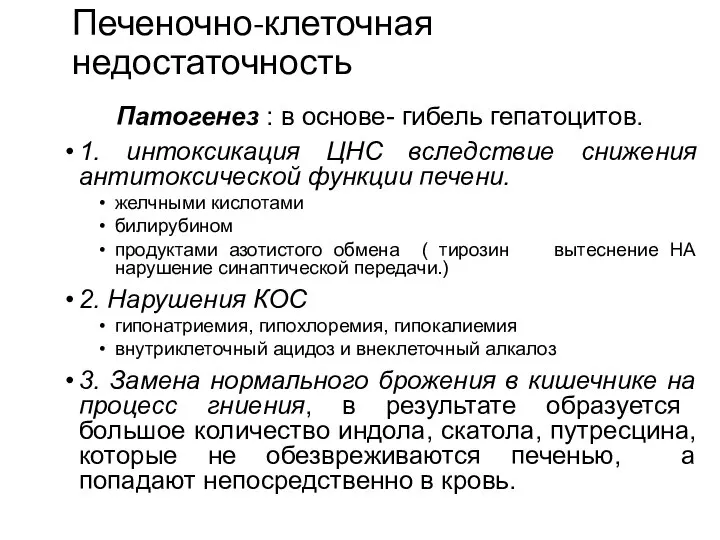 Печеночно-клеточная недостаточность

Патогенез : в основе- гибель гепатоцитов.

• 1. интоксикация ЦНС вследствие снижения антитоксической функции печени.
  • желчными кислотами
  • билирубином
  • продуктами азотистого обмена ( тирозин вытеснение НА нарушение синаптической передачи.)
• 2. Нарушения КОС
  • гипонатриемия, гипохлоремия, гипокалиемия
  • внутриклеточный ацидоз и внеклеточный алкалоз
• 3. Замена нормального брожения в кишечнике на процесс гниения, в результате образуется большое количество индола, скатола, путресцина, которые не обезвреживаются печенью, а попадают непосредственно в кровь.